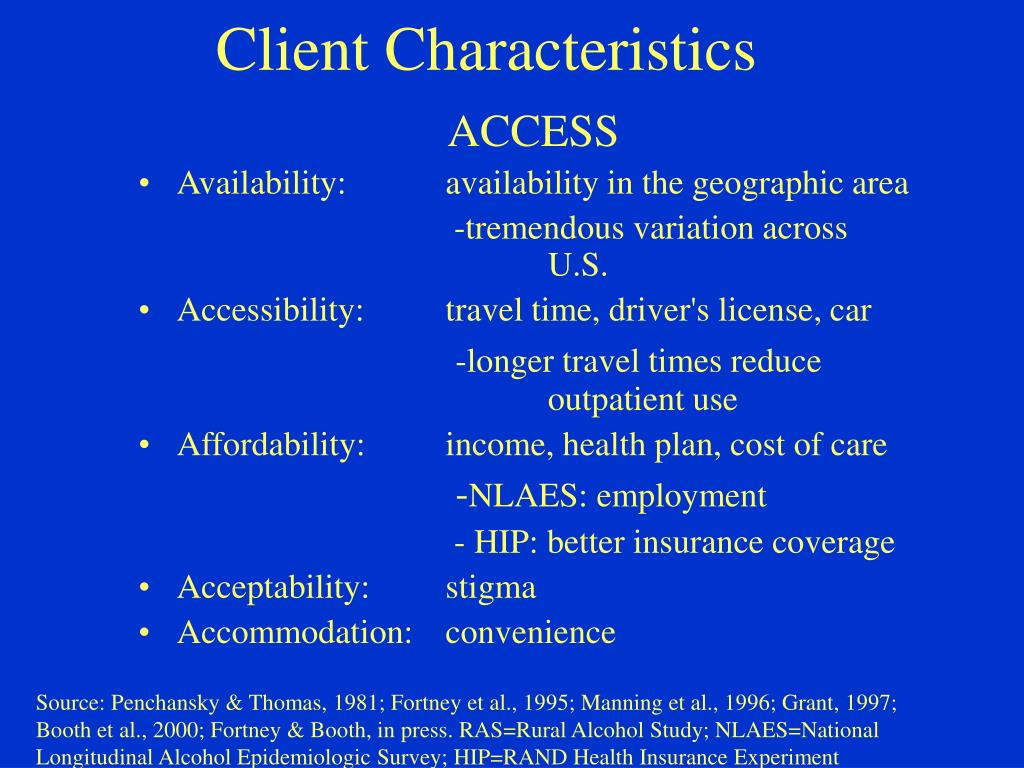 Client Characteristics

ACCESS

• Availability: availability in the geographic area
-tremendous variation across U.S.
• Accessibility: travel time, driver's license, car
-longer travel times reduce outpatient use
• Affordability: income, health plan, cost of care
-NLAES: employment
- HIP: better insurance coverage
• Acceptability: stigma
• Accommodation: convenience

Source: Penchansky & Thomas, 1981; Fortney et al., 1995; Manning et al., 1996; Grant, 1997; Booth et al., 2000; Fortney & Booth, in press. RAS=Rural Alcohol Study; NLAES=National Longitudinal Alcohol Epidemiologic Survey; HIP=RAND Health Insurance Experiment